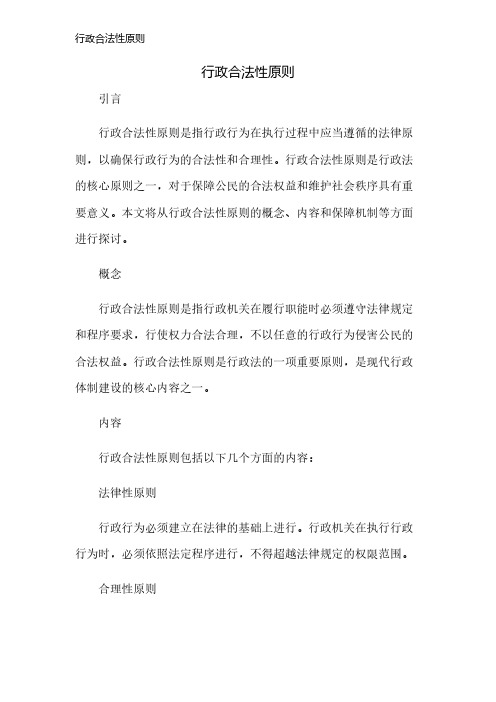 行政合法性原则

行政合法性原则

引言

行政合法性原则是指行政行为在执行过程中应当遵循的法律原则，以确保行政行为的合法性和合理性。行政合法性原则是行政法的核心原则之一，对于保障公民的合法权益和维护社会秩序具有重要意义。本文将从行政合法性原则的概念、内容和保障机制等方面进行探讨。

概念

行政合法性原则是指行政机关在履行职能时必须遵守法律规定和程序要求，行使权力合法合理，不以任意的行政行为侵害公民的合法权益。行政合法性原则是行政法的一项重要原则，是现代行政体制建设的核心内容之一。

内容

行政合法性原则包括以下几个方面的内容：

法律性原则

行政行为必须建立在法律的基础上进行。行政机关在执行行政行为时，必须依照法定程序进行，不得超越法律规定的权限范围。

合理性原则